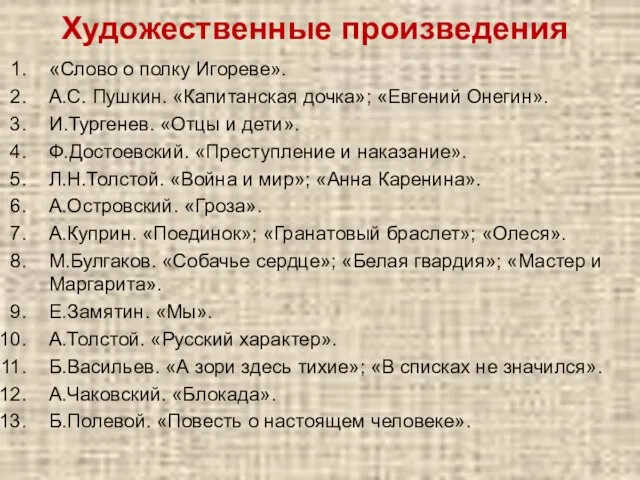 Художественные произведения

1. «Слово о полку Игореве».
2. А.С. Пушкин. «Капитанская дочка»; «Евгений Онегин».
3. И.Тургенев. «Отцы и дети».
4. Ф.Достоевский. «Преступление и наказание».
5. Л.Н.Толстой. «Война и мир»; «Анна Каренина».
6. А.Островский. «Гроза».
7. А.Куприн. «Поединок»; «Гранатовый браслет»; «Олеся».
8. М.Булгаков. «Собачье сердце»; «Белая гвардия»; «Мастер и Маргарита».
9. Е.Замятин. «Мы».
10. А.Толстой. «Русский характер».
11. Б.Васильев. «А зори здесь тихие»; «В списках не значился».
12. А.Чаковский. «Блокада».
13. Б.Полевой. «Повесть о настоящем человеке».